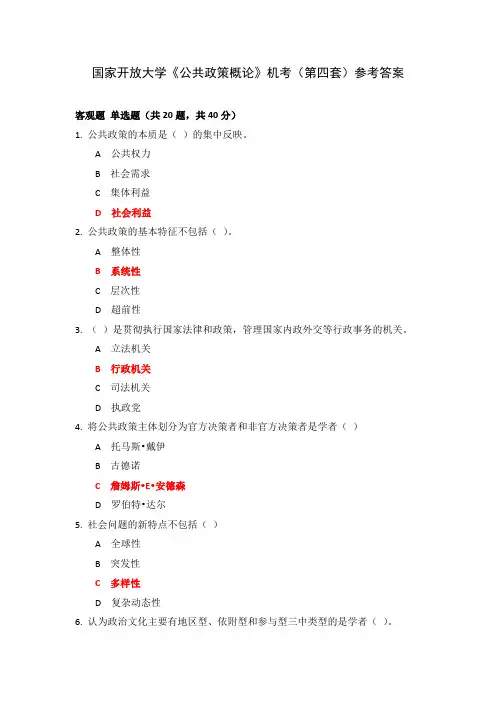 国家开放大学《公共政策概论》机考（第四套）参考答案

客观题 单选题（共 20 题，共 40 分）

1. 公共政策的本质是（ ）的集中反映。

A 公共权力

B 社会需求

C 集体利益

D 社会利益

2. 公共政策的基本特征不包括（ ）。

A 整体性

B 系统性

C 层次性

D 超前性

3. （ ）是贯彻执行国家法律和政策，管理国家内政外交等行政事务的机关。

A 立法机关

B 行政机关

C 司法机关

D 执政党

4. 将公共政策主体划分为官方决策者和非官方决策者是学者（ ）

A 托马斯•戴伊

B 古德诺

C 詹姆斯•E•安德森

D 罗伯特•达尔

5. 社会问题的新特点不包括（ ）

A 全球性

B 突发性

C 多样性

D 复杂动态性

6. 认为政治文化主要有地区型、依附型和参与型三中类型的是学者（ ）。